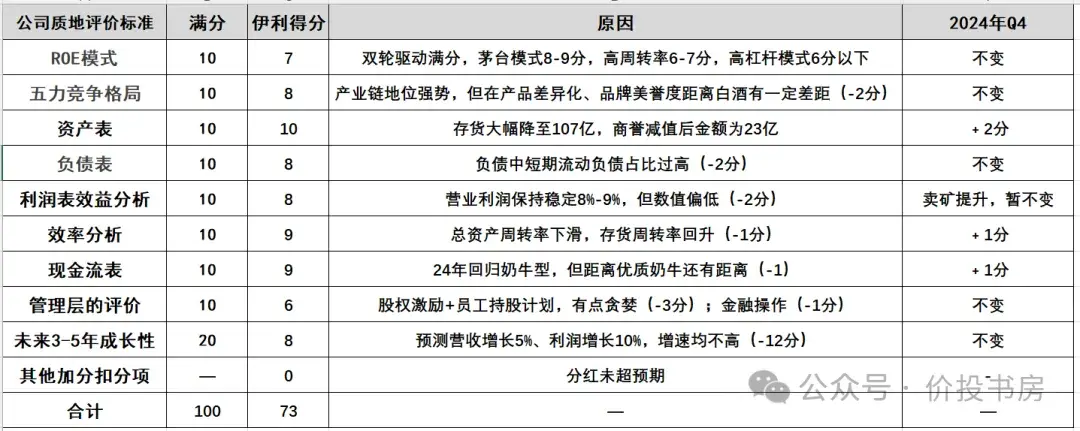 | 公司质地评价标准 | 满分 | 伊利得分 | 原因 | 2024年Q4 |
|---|---|---|---|---|
| ROE模式 | 10 | 7 | 双轮驱动满分，茅台模式8-9分，高周转率6-7分，高杠杆模式6分以下 | 不变 |
| 五力竞争格局 | 10 | 8 | 产业链地位强势，但在产品差异化、品牌美誉度距离白酒有一定差距（-2分） | 不变 |
| 资产表 | 10 | 10 | 存货大幅降至107亿，商誉减值后金额为23亿 | + 2分 |
| 负债表 | 10 | 8 | 负债中短期流动负债占比过高（-2分） | 不变 |
| 利润表效益分析 | 10 | 8 | 营业利润保持稳定8%-9%，但数值偏低（-2分） | 卖矿提升，暂不变 |
| 效率分析 | 10 | 9 | 总资产周转率下滑，存货周转率回升（-1分） | + 1分 |
| 现金流表 | 10 | 9 | 24年回归奶牛型，但距离优质奶牛还有距离（-1） | + 1分 |
| 管理层的评价 | 10 | 6 | 股权激励+员工持股计划，有点贪婪（-3分）；金融操作（-1分） | 不变 |
| 未来3-5年成长性 | 20 | 8 | 预测营收增长5%、利润增长10%，增速均不高（-12分） | 不变 |
| 其他加分扣分项 | — | 0 | 分红未超预期 | - |
| 合计 | 100 | 73 | — | — |

公众号 · 价投书房